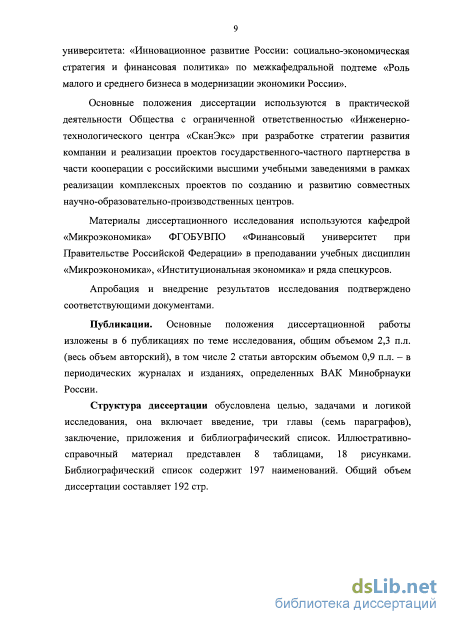 9

университета: «Инновационное развитие России: социально-экономическая стратегия и финансовая политика» по межкафедральной подтеме «Роль малого и среднего бизнеса в модернизации экономики России».

Основные положения диссертации используются в практической деятельности Общества с ограниченной ответственностью «Инженерно-технологического центра «СканЭкс» при разработке стратегии развития компании и реализации проектов государственного-частного партнерства в части кооперации с российскими высшими учебными заведениями в рамках реализации комплексных проектов по созданию и развитию совместных научно-образовательно-производственных центров.

Материалы диссертационного исследования используются кафедрой «Микроэкономика» ФГОБУВПО «Финансовый университет при Правительстве Российской Федерации» в преподавании учебных дисциплин «Микроэкономика», «Институциональная экономика» и ряда спецкурсов.

Апробация и внедрение результатов исследования подтверждено соответствующими документами.

Публикации. Основные положения диссертационной работы изложены в 6 публикациях по теме исследования, общим объемом 2,3 п.л. (весь объем авторский), в том числе 2 статьи авторским объемом 0,9 п.л. – в периодических журналах и изданиях, определенных ВАК Минобрнауки России.

Структура диссертации обусловлена целью, задачами и логикой исследования, она включает введение, три главы (семь параграфов), заключение, приложения и библиографический список. Иллюстративно-справочный материал представлен 8 таблицами, 18 рисунками. Библиографический список содержит 197 наименований. Общий объем диссертации составляет 192 стр.

dsLib.net
библиотека диссертаций